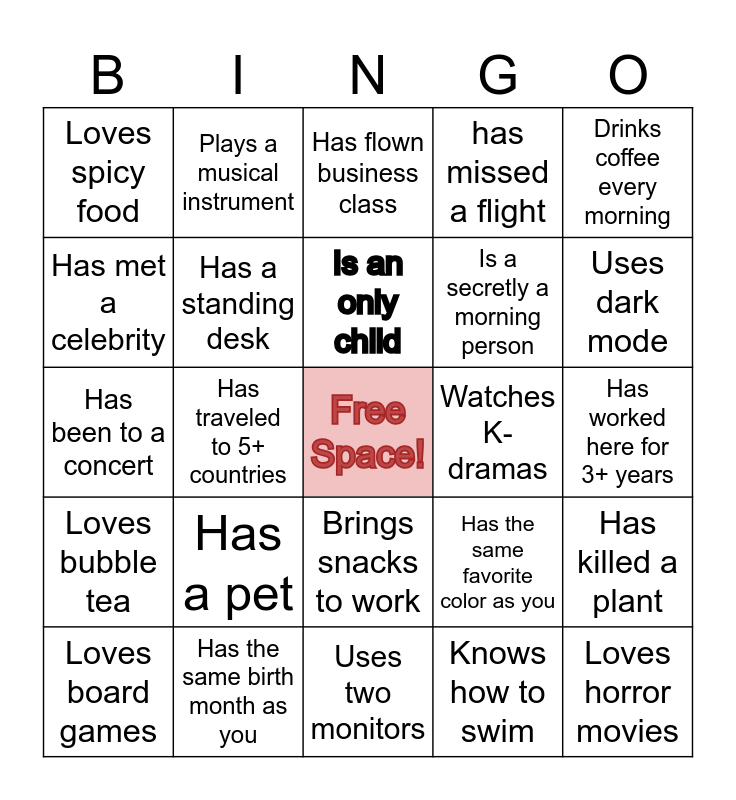 | B | I | N | G | O |
|---|---|---|---|---|
| Loves spicy food | Plays a musical instrument | Has flown business class | has missed a flight | Drinks coffee every morning |
| Has met a celebrity | Has a standing desk | Is an only child | Is a secretly a morning person | Uses dark mode |
| Has been to a concert | Has traveled to 5+ countries | Free Space! | Watches K-dramas | Has worked here for 3+ years |
| Loves bubble tea | Has a pet | Brings snacks to work | Has the same favorite color as you | Has killed a plant |
| Loves board games | Has the same birth month as you | Uses two monitors | Knows how to swim | Loves horror movies |